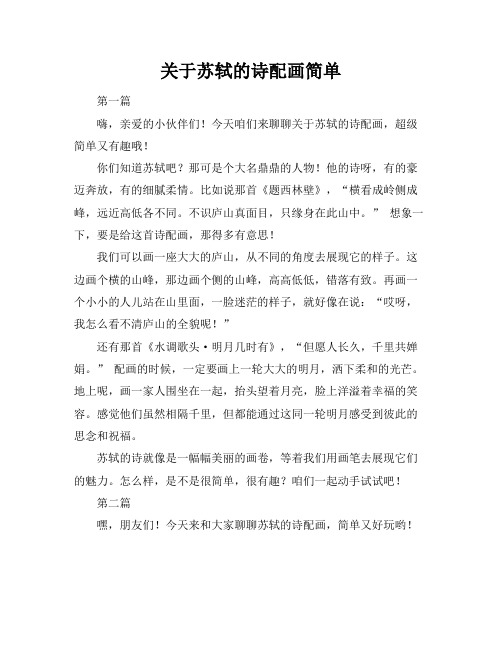 关于苏轼的诗配画简单

第一篇

嗨，亲爱的小伙伴们！今天咱们来聊聊关于苏轼的诗配画，超级简单又有趣哦！

你们知道苏轼吧？那可是个大名鼎鼎的人物！他的诗呀，有的豪迈奔放，有的细腻柔情。比如说那首《题西林壁》，“横看成岭侧成峰，远近高低各不同。不识庐山真面目，只缘身在此山中。” 想象一下，要是给这首诗配画，那得多有意思！

我们可以画一座大大的庐山，从不同的角度去展现它的样子。这边画个横的山峰，那边画个侧的山峰，高高低低，错落有致。再画一个小小的人儿站在山里面，一脸迷茫的样子，就好像在说：“哎呀，我怎么看不清庐山的全貌呢！”

还有那首《水调歌头·明月几时有》，“但愿人长久，千里共婵娟。” 配画的时候，一定要画上一轮大大的明月，洒下柔和的光芒。地上呢，画一家人围坐在一起，抬头望着月亮，脸上洋溢着幸福的笑容。感觉他们虽然相隔千里，但都能通过这同一轮明月感受到彼此的思念和祝福。

苏轼的诗就像是一幅幅美丽的画卷，等着我们用画笔去展现它们的魅力。怎么样，是不是很简单，很有趣？咱们一起动手试试吧！

第二篇

嘿，朋友们！今天来和大家聊聊苏轼的诗配画，简单又好玩哟！